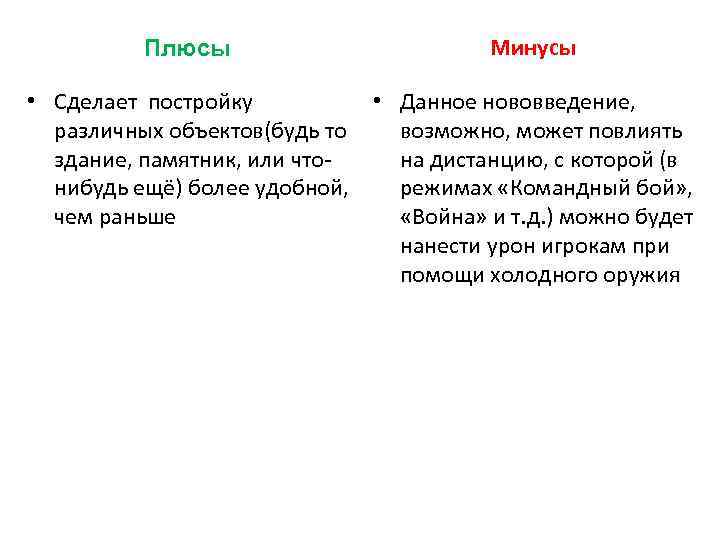 Плюсы

• Сделает постройку различных объектов(будь то здание, памятник, или что-нибудь ещё) более удобной, чем раньше

Минусы

• Данное нововведение, возможно, может повлиять на дистанцию, с которой (в режимах «Командный бой», «Война» и т.д.) можно будет нанести урон игрокам при помощи холодного оружия